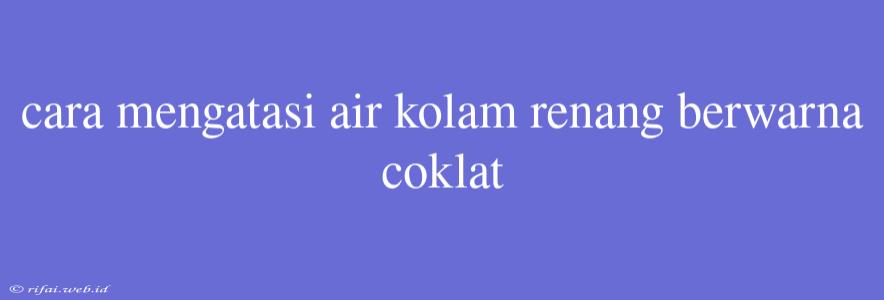 cara mengatasi air kolam renang berwarna coklat

© rifai.web.id